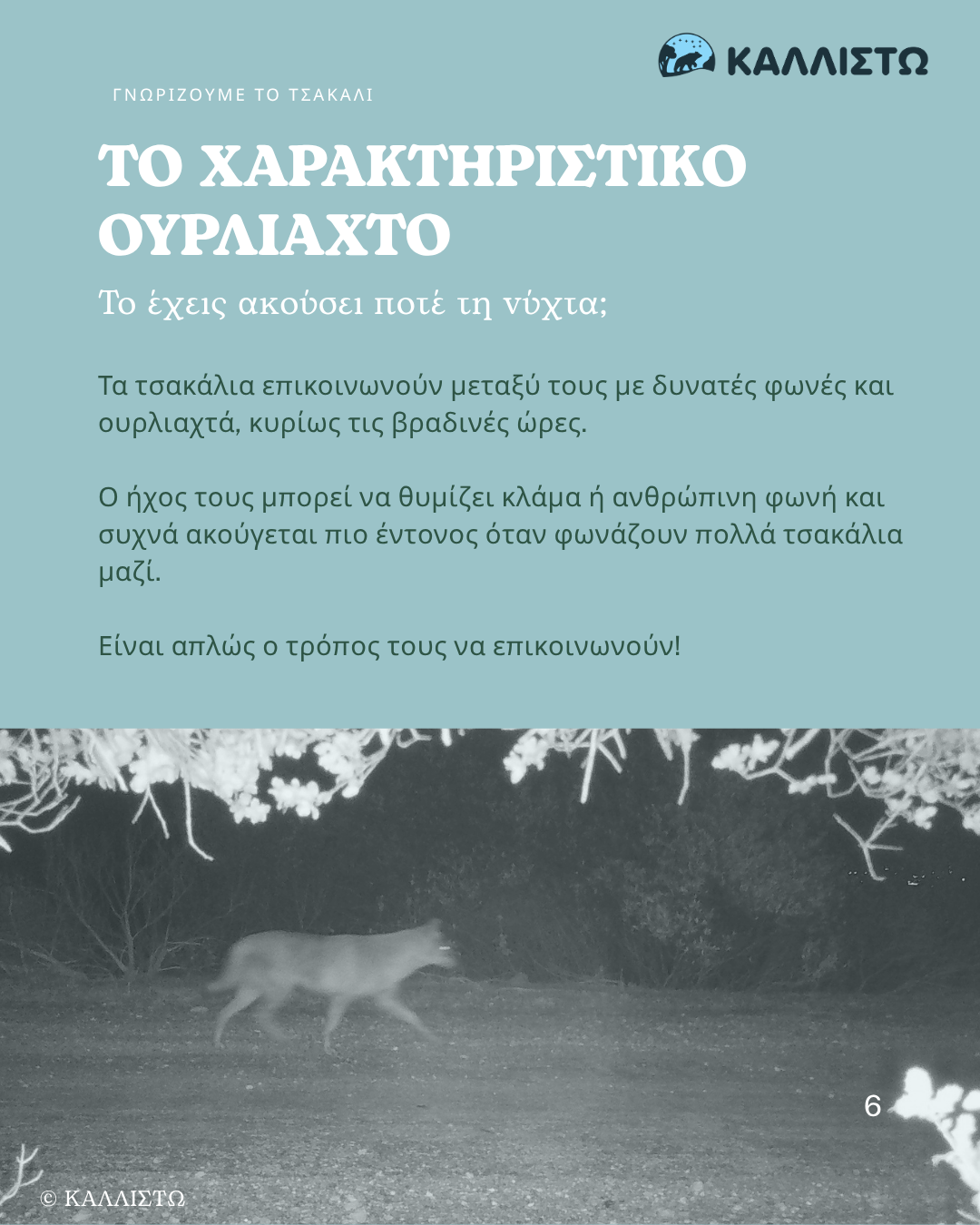 ΚΑΛΛΙΣΤΩ

ΓΝΩΡΙΖΟΥΜΕ ΤΟ ΤΣΑΚΑΛΙ

ΤΟ ΧΑΡΑΚΤΗΡΙΣΤΙΚΟ ΟΥΡΛΙΑΧΤΟ

Το έχεις ακούσει ποτέ τη νύχτα;

Τα τσακάλια επικοινωνούν μεταξύ τους με δυνατές φωνές και ουρλιαχτά, κυρίως τις βραδινές ώρες.

Ο ήχος τους μπορεί να θυμίζει κλάμα ή ανθρώπινη φωνή και συχνά ακούγεται πιο έντονος όταν φωνάζουν πολλά τσακάλια μαζί.

Είναι απλώς ο τρόπος τους να επικοινωνούν!

6

© ΚΑΛΛΙΣΤΩ